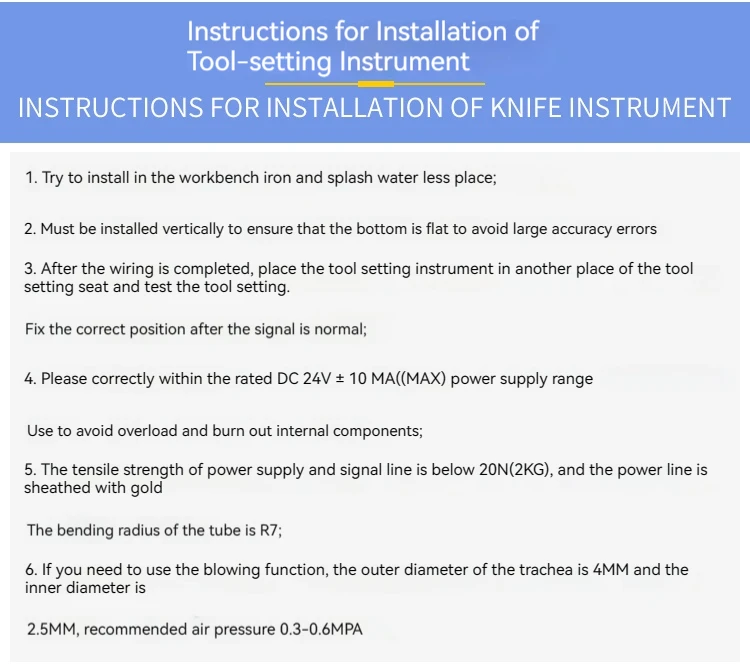 Instructions for Installation of Tool-setting Instrument

INSTRUCTIONS FOR INSTALLATION OF KNIFE INSTRUMENT

1. Try to install in the workbench iron and splash water less place;

2. Must be installed vertically to ensure that the bottom is flat to avoid large accuracy errors

3. After the wiring is completed, place the tool setting instrument in another place of the tool setting seat and test the tool setting.

Fix the correct position after the signal is normal;

4. Please correctly within the rated DC 24V ± 10 MA((MAX) power supply range

Use to avoid overload and burn out internal components;

5. The tensile strength of power supply and signal line is below 20N(2KG), and the power line is sheathed with gold

The bending radius of the tube is R7;

6. If you need to use the blowing function, the outer diameter of the trachea is 4MM and the inner diameter is

2.5MM, recommended air pressure 0.3-0.6MPA